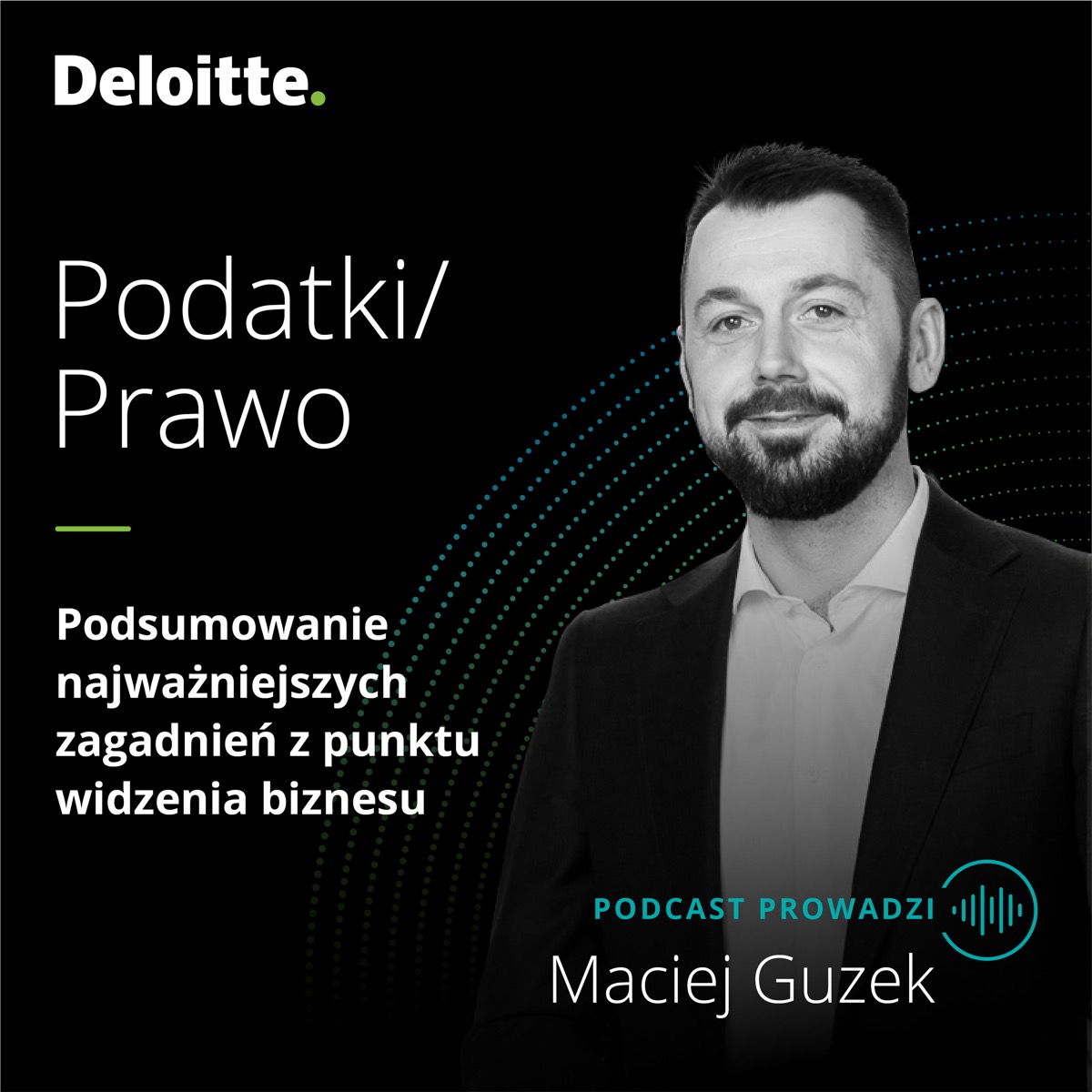 Deloitte.

Podatki/
Prawo

Podsumowanie najważniejszych zagadnień z punktu widzenia biznesu

PODCAST PROWADZI
Maciej Guzek